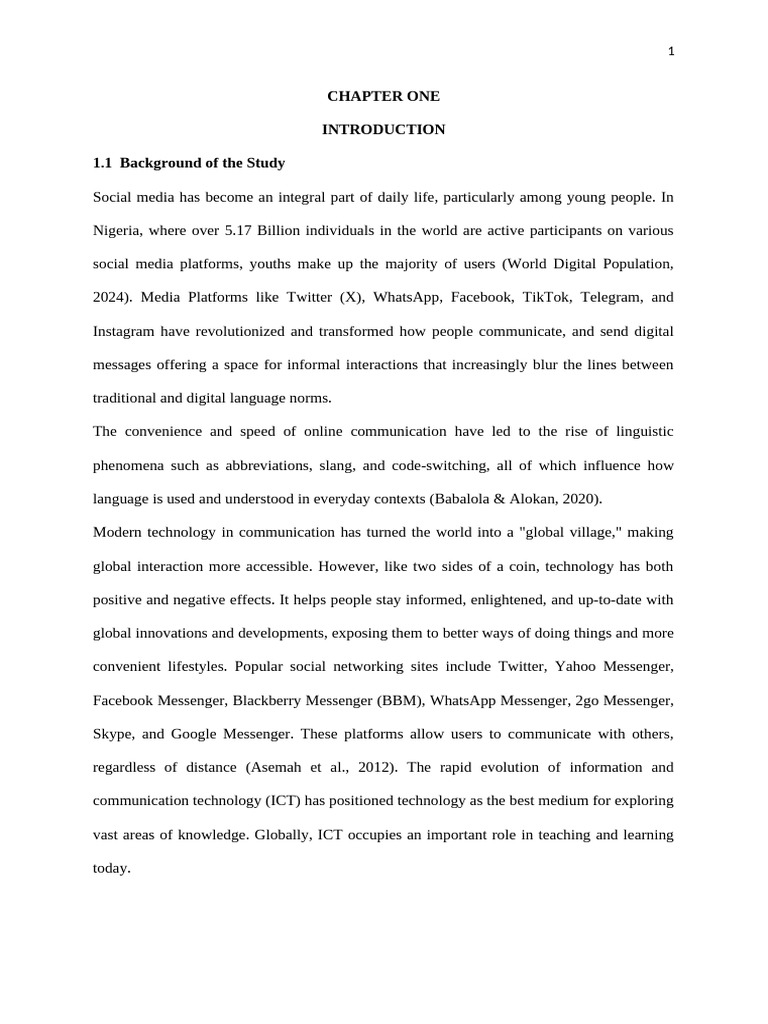 1

CHAPTER ONE

INTRODUCTION

1.1 Background of the Study

Social media has become an integral part of daily life, particularly among young people. In Nigeria, where over 5.17 Billion individuals in the world are active participants on various social media platforms, youths make up the majority of users (World Digital Population, 2024). Media Platforms like Twitter (X), WhatsApp, Facebook, TikTok, Telegram, and Instagram have revolutionized and transformed how people communicate, and send digital messages offering a space for informal interactions that increasingly blur the lines between traditional and digital language norms.

The convenience and speed of online communication have led to the rise of linguistic phenomena such as abbreviations, slang, and code-switching, all of which influence how language is used and understood in everyday contexts (Babalola & Alokan, 2020).

Modern technology in communication has turned the world into a "global village," making global interaction more accessible. However, like two sides of a coin, technology has both positive and negative effects. It helps people stay informed, enlightened, and up-to-date with global innovations and developments, exposing them to better ways of doing things and more convenient lifestyles. Popular social networking sites include Twitter, Yahoo Messenger, Facebook Messenger, Blackberry Messenger (BBM), WhatsApp Messenger, 2go Messenger, Skype, and Google Messenger. These platforms allow users to communicate with others, regardless of distance (Asemah et al., 2012). The rapid evolution of information and communication technology (ICT) has positioned technology as the best medium for exploring vast areas of knowledge. Globally, ICT occupies an important role in teaching and learning today.